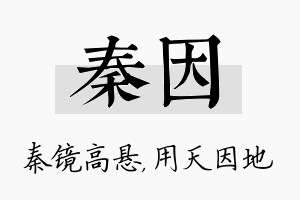 秦因

秦镜高悬,用天因地